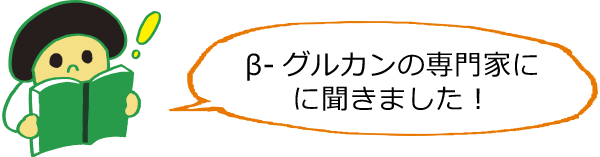 β- グルカンの専門家に
に聞きました！